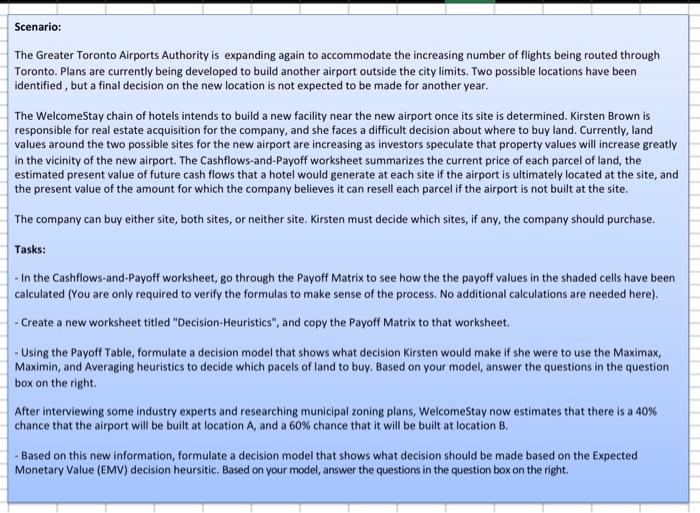 Scenario:

The Greater Toronto Airports Authority is expanding again to accommodate the increasing number of flights being routed through Toronto. Plans are currently being developed to build another airport outside the city limits. Two possible locations have been identified , but a final decision on the new location is not expected to be made for another year.

The WelcomeStay chain of hotels intends to build a new facility near the new airport once its site is determined. Kirsten Brown is responsible for real estate acquisition for the company, and she faces a difficult decision about where to buy land. Currently, land values around the two possible sites for the new airport are increasing as investors speculate that property values will increase greatly in the vicinity of the new airport. The Cashflows-and-Payoff worksheet summarizes the current price of each parcel of land, the estimated present value of future cash flows that a hotel would generate at each site if the airport is ultimately located at the site, and the present value of the amount for which the company believes it can resell each parcel if the airport is not built at the site.

The company can buy either site, both sites, or neither site. Kirsten must decide which sites, if any, the company should purchase.

Tasks:

- In the Cashflows-and-Payoff worksheet, go through the Payoff Matrix to see how the the payoff values in the shaded cells have been calculated (You are only required to verify the formulas to make sense of the process. No additional calculations are needed here).

- Create a new worksheet titled "Decision-Heuristics", and copy the Payoff Matrix to that worksheet.

- Using the Payoff Table, formulate a decision model that shows what decision Kirsten would make if she were to use the Maximax, Maximin, and Averaging heuristics to decide which pacels of land to buy. Based on your model, answer the questions in the question box on the right.

After interviewing some industry experts and researching municipal zoning plans, WelcomeStay now estimates that there is a 40% chance that the airport will be built at location A, and a 60% chance that it will be built at location B.

- Based on this new information, formulate a decision model that shows what decision should be made based on the Expected Monetary Value (EMV) decision heursitic. Based on your model, answer the questions in the question box on the right.